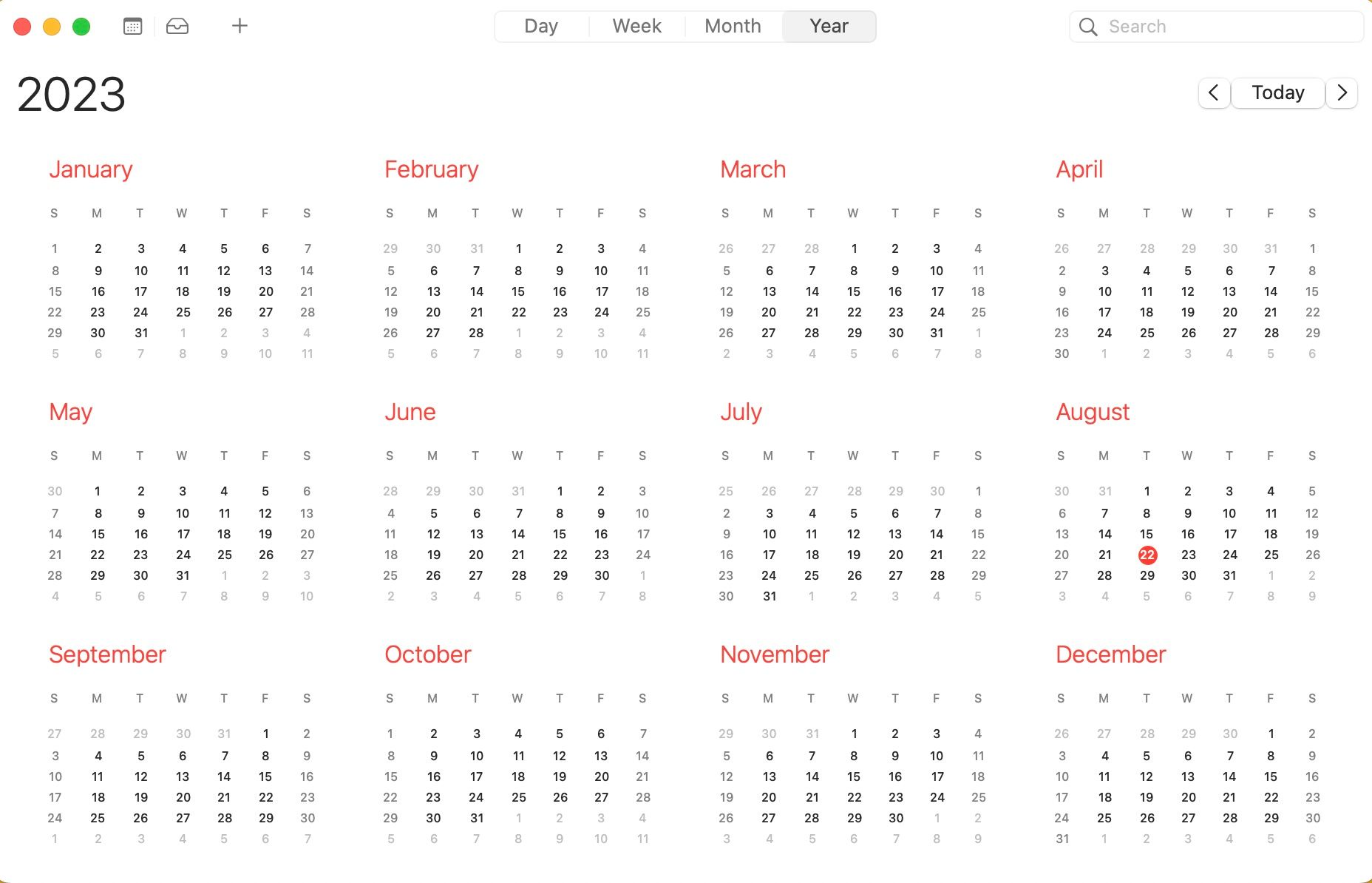 Day Week Month Year

Search

2023

Today

January

| S | M | T | W | T | F | S |
|---|---|---|---|---|---|---|
| 1 | 2 | 3 | 4 | 5 | 6 | 7 |
| 8 | 9 | 10 | 11 | 12 | 13 | 14 |
| 15 | 16 | 17 | 18 | 19 | 20 | 21 |
| 22 | 23 | 24 | 25 | 26 | 27 | 28 |
| 29 | 30 | 31 | 1 | 2 | 3 | 4 |
| 5 | 6 | 7 | 8 | 9 | 10 | 11 |

February

| S | M | T | W | T | F | S |
|---|---|---|---|---|---|---|
| 29 | 30 | 31 | 1 | 2 | 3 | 4 |
| 5 | 6 | 7 | 8 | 9 | 10 | 11 |
| 12 | 13 | 14 | 15 | 16 | 17 | 18 |
| 19 | 20 | 21 | 22 | 23 | 24 | 25 |
| 26 | 27 | 28 | 1 | 2 | 3 | 4 |
| 5 | 6 | 7 | 8 | 9 | 10 | 11 |

March

| S | M | T | W | T | F | S |
|---|---|---|---|---|---|---|
| 26 | 27 | 28 | 1 | 2 | 3 | 4 |
| 5 | 6 | 7 | 8 | 9 | 10 | 11 |
| 12 | 13 | 14 | 15 | 16 | 17 | 18 |
| 19 | 20 | 21 | 22 | 23 | 24 | 25 |
| 26 | 27 | 28 | 29 | 30 | 31 | 1 |
| 2 | 3 | 4 | 5 | 6 | 7 | 8 |

April

| S | M | T | W | T | F | S |
|---|---|---|---|---|---|---|
| 26 | 27 | 28 | 29 | 30 | 31 | 1 |
| 2 | 3 | 4 | 5 | 6 | 7 | 8 |
| 9 | 10 | 11 | 12 | 13 | 14 | 15 |
| 16 | 17 | 18 | 19 | 20 | 21 | 22 |
| 23 | 24 | 25 | 26 | 27 | 28 | 29 |
| 30 | 1 | 2 | 3 | 4 | 5 | 6 |

May

| S | M | T | W | T | F | S |
|---|---|---|---|---|---|---|
| 30 | 1 | 2 | 3 | 4 | 5 | 6 |
| 7 | 8 | 9 | 10 | 11 | 12 | 13 |
| 14 | 15 | 16 | 17 | 18 | 19 | 20 |
| 21 | 22 | 23 | 24 | 25 | 26 | 27 |
| 28 | 29 | 30 | 31 | 1 | 2 | 3 |
| 4 | 5 | 6 | 7 | 8 | 9 | 10 |

June

| S | M | T | W | T | F | S |
|---|---|---|---|---|---|---|
| 28 | 29 | 30 | 31 | 1 | 2 | 3 |
| 4 | 5 | 6 | 7 | 8 | 9 | 10 |
| 11 | 12 | 13 | 14 | 15 | 16 | 17 |
| 18 | 19 | 20 | 21 | 22 | 23 | 24 |
| 25 | 26 | 27 | 28 | 29 | 30 | 1 |
| 2 | 3 | 4 | 5 | 6 | 7 | 8 |

July

| S | M | T | W | T | F | S |
|---|---|---|---|---|---|---|
| 25 | 26 | 27 | 28 | 29 | 30 | 1 |
| 2 | 3 | 4 | 5 | 6 | 7 | 8 |
| 9 | 10 | 11 | 12 | 13 | 14 | 15 |
| 16 | 17 | 18 | 19 | 20 | 21 | 22 |
| 23 | 24 | 25 | 26 | 27 | 28 | 29 |
| 30 | 31 | 1 | 2 | 3 | 4 | 5 |

August

| S | M | T | W | T | F | S |
|---|---|---|---|---|---|---|
| 30 | 31 | 1 | 2 | 3 | 4 | 5 |
| 6 | 7 | 8 | 9 | 10 | 11 | 12 |
| 13 | 14 | 15 | 16 | 17 | 18 | 19 |
| 20 | 21 | 22 | 23 | 24 | 25 | 26 |
| 27 | 28 | 29 | 30 | 31 | 1 | 2 |
| 3 | 4 | 5 | 6 | 7 | 8 | 9 |

September

| S | M | T | W | T | F | S |
|---|---|---|---|---|---|---|
| 27 | 28 | 29 | 30 | 31 | 1 | 2 |
| 3 | 4 | 5 | 6 | 7 | 8 | 9 |
| 10 | 11 | 12 | 13 | 14 | 15 | 16 |
| 17 | 18 | 19 | 20 | 21 | 22 | 23 |
| 24 | 25 | 26 | 27 | 28 | 29 | 30 |
| 1 | 2 | 3 | 4 | 5 | 6 | 7 |

October

| S | M | T | W | T | F | S |
|---|---|---|---|---|---|---|
| 1 | 2 | 3 | 4 | 5 | 6 | 7 |
| 8 | 9 | 10 | 11 | 12 | 13 | 14 |
| 15 | 16 | 17 | 18 | 19 | 20 | 21 |
| 22 | 23 | 24 | 25 | 26 | 27 | 28 |
| 29 | 30 | 31 | 1 | 2 | 3 | 4 |
| 5 | 6 | 7 | 8 | 9 | 10 | 11 |

November

| S | M | T | W | T | F | S |
|---|---|---|---|---|---|---|
| 29 | 30 | 31 | 1 | 2 | 3 | 4 |
| 5 | 6 | 7 | 8 | 9 | 10 | 11 |
| 12 | 13 | 14 | 15 | 16 | 17 | 18 |
| 19 | 20 | 21 | 22 | 23 | 24 | 25 |
| 26 | 27 | 28 | 29 | 30 | 1 | 2 |
| 3 | 4 | 5 | 6 | 7 | 8 | 9 |

December

| S | M | T | W | T | F | S |
|---|---|---|---|---|---|---|
| 26 | 27 | 28 | 29 | 30 | 1 | 2 |
| 3 | 4 | 5 | 6 | 7 | 8 | 9 |
| 10 | 11 | 12 | 13 | 14 | 15 | 16 |
| 17 | 18 | 19 | 20 | 21 | 22 | 23 |
| 24 | 25 | 26 | 27 | 28 | 29 | 30 |
| 31 | 1 | 2 | 3 | 4 | 5 | 6 |